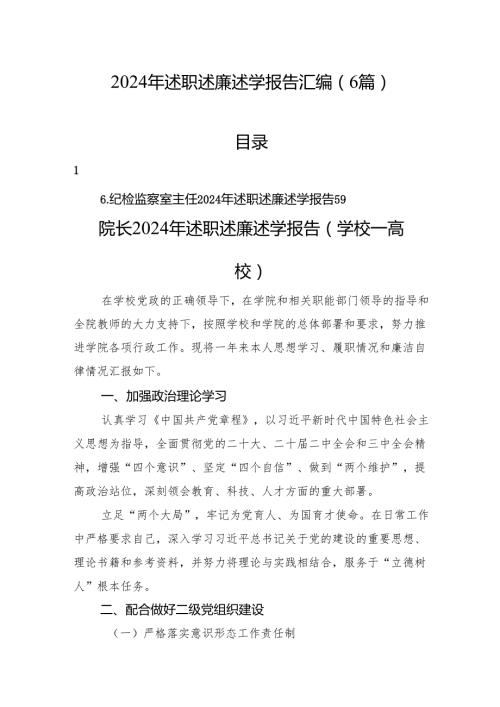 2024年述职述廉述学报告汇编（6篇）

目录

1

6.纪检监察室主任2024年述职述廉述学报告59

院长2024年述职述廉述学报告（学校一高校）

在学校党政的正确领导下，在学院和相关职能部门领导的指导和全院教师的大力支持下，按照学校和学院的总体部署和要求，努力推进学院各项行政工作。现将一年来本人思想学习、履职情况和廉洁自律情况汇报如下。

一、加强政治理论学习

认真学习《中国共产党章程》，以习近平新时代中国特色社会主义思想为指导，全面贯彻党的二十大、二十届二中全会和三中全会精神，增强“四个意识”、坚定“四个自信”、做到“两个维护”，提高政治站位，深刻领会教育、科技、人才方面的重大部署。

立足“两个大局”，牢记为党育人、为国育才使命。在日常工作中严格要求自己，深入学习习近平总书记关于党的建设的重要思想、理论书籍和参考资料，并努力将理论与实践相结合，服务于“立德树人”根本任务。

二、配合做好二级党组织建设

（一）严格落实意识形态工作责任制